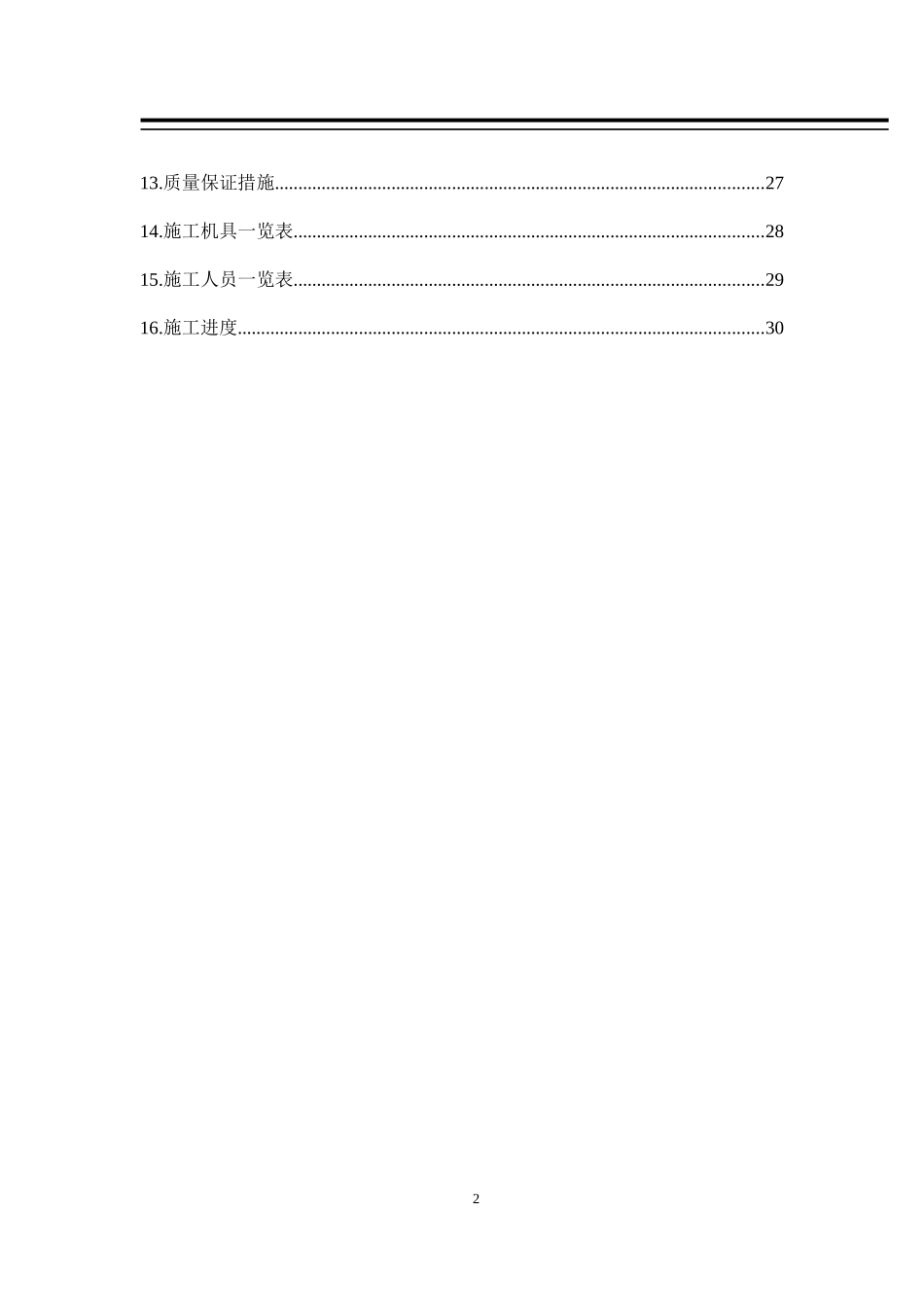 13.质量保证措施........................................................................................................27

14.施工机具一览表....................................................................................................28

15.施工人员一览表....................................................................................................29

16.施工进度................................................................................................................30

2